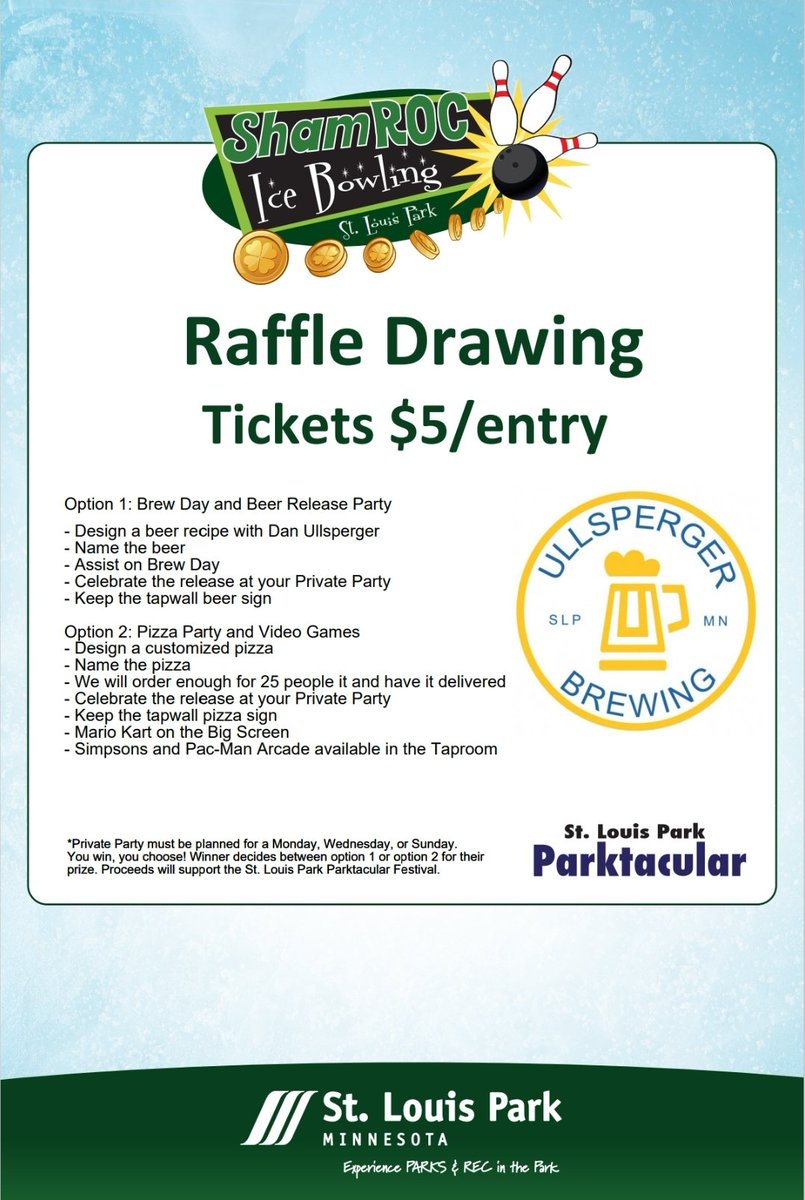 ShamROC Ice Bowling St. Louis Park

Raffle Drawing
Tickets $5/entry

Option 1: Brew Day and Beer Release Party
- Design a beer recipe with Dan Ullsperger
- Name the beer
- Assist on Brew Day
- Celebrate the release at your Private Party
- Keep the tapwall beer sign

Option 2: Pizza Party and Video Games
- Design a customized pizza
- Name the pizza
- We will order enough for 25 people it and have it delivered
- Celebrate the release at your Private Party
- Keep the tapwall pizza sign
- Mario Kart on the Big Screen
- Simpsons and Pac-Man Arcade available in the Taproom

ULLSPERGER SLP MN BREWING

*Private Party must be planned for a Monday, Wednesday, or Sunday. You win, you choose! Winner decides between option 1 or option 2 for their prize. Proceeds will support the St. Louis Park Parktacular Festival.

St. Louis Park Parktacular

St. Louis Park MINNESOTA
Experience PARKS & REC in the Park